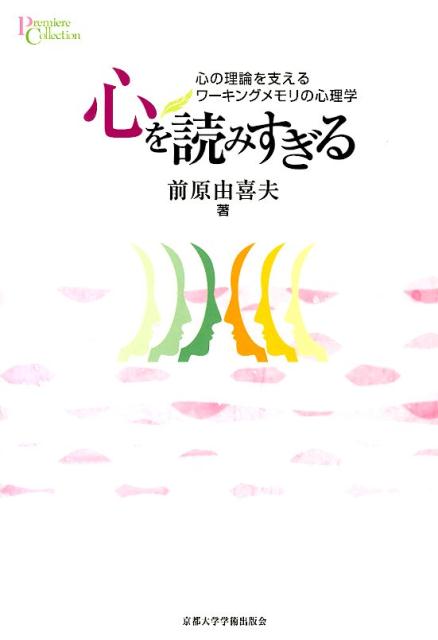 Premiere Collection

心の理論を支える
ワーキングメモリの心理学

心を読みすぎる

前原由喜夫
著

京都大学学術出版会